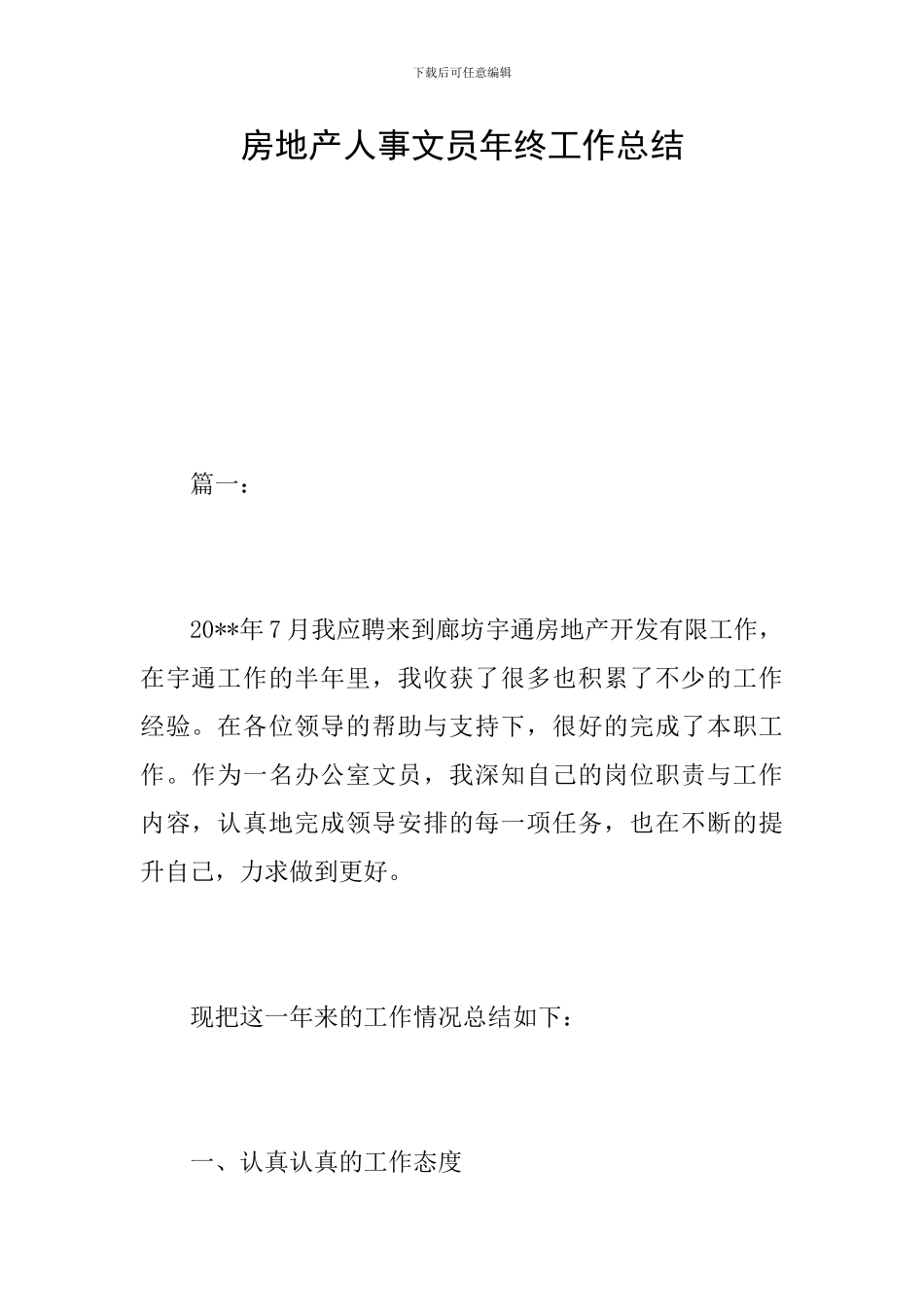 下载后可任意编辑

房地产人事文员年终工作总结

篇一：

20**年7月我应聘来到廊坊宇通房地产开发有限工作，在宇通工作的半年里，我收获了很多也积累了不少的工作经验。在各位领导的帮助与支持下，很好的完成了本职工作。作为一名办公室文员，我深知自己的岗位职责与工作内容，认真地完成领导安排的每一项任务，也在不断的提升自己，力求做到更好。

现把这一年来的工作情况总结如下：

一、认真认真的工作态度